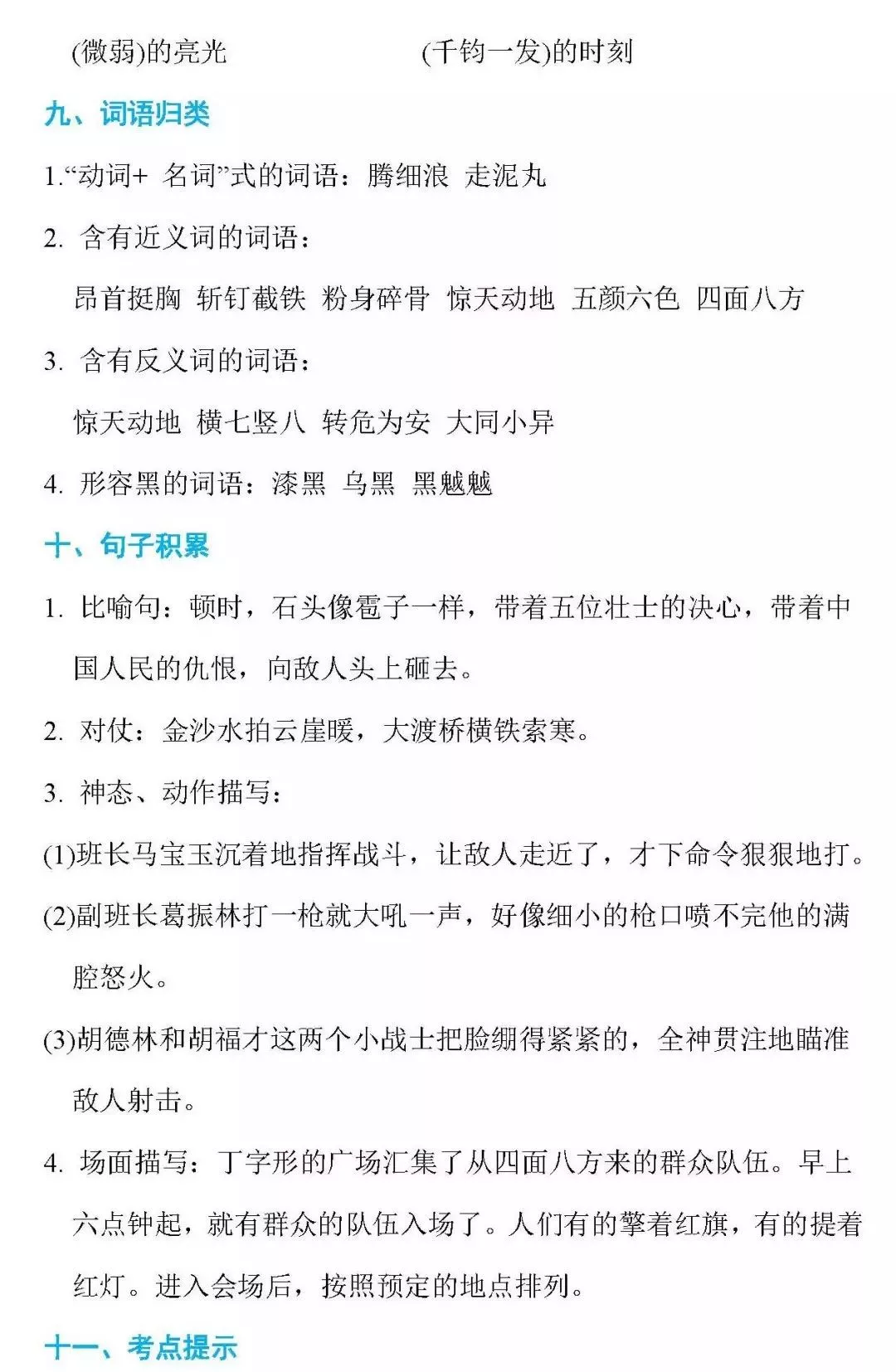 (微弱)的亮光　　　　　　(千钧一发)的时刻

九、词语归类

1.“动词+ 名词”式的词语：腾细浪 走泥丸

2. 含有近义词的词语：

昂首挺胸 斩钉截铁 粉身碎骨 惊天动地 五颜六色 四面八方

3. 含有反义词的词语：

惊天动地 横七竖八 转危为安 大同小异

4. 形容黑的词语：漆黑 乌黑 黑魆魆

十、句子积累

1. 比喻句：顿时，石头像雹子一样，带着五位壮士的决心，带着中国人民的仇恨，向敌人头上砸去。

2. 对仗：金沙水拍云崖暖，大渡桥横铁索寒。

3. 神态、动作描写：

(1)班长马宝玉沉着地指挥战斗，让敌人走近了，才下命令狠狠地打。

(2)副班长葛振林打一枪就大吼一声，好像细小的枪口喷不完他的满腔怒火。

(3)胡德林和胡福才这两个小战士把脸绷得紧紧的，全神贯注地瞄准敌人射击。

4. 场面描写：丁字形的广场汇集了从四面八方来的群众队伍。早上六点钟起，就有群众的队伍入场了。人们有的擎着红旗，有的提着红灯。进入会场后，按照预定的地点排列。

十一、考点提示